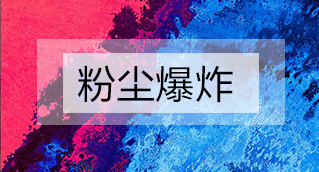 粉尘爆炸